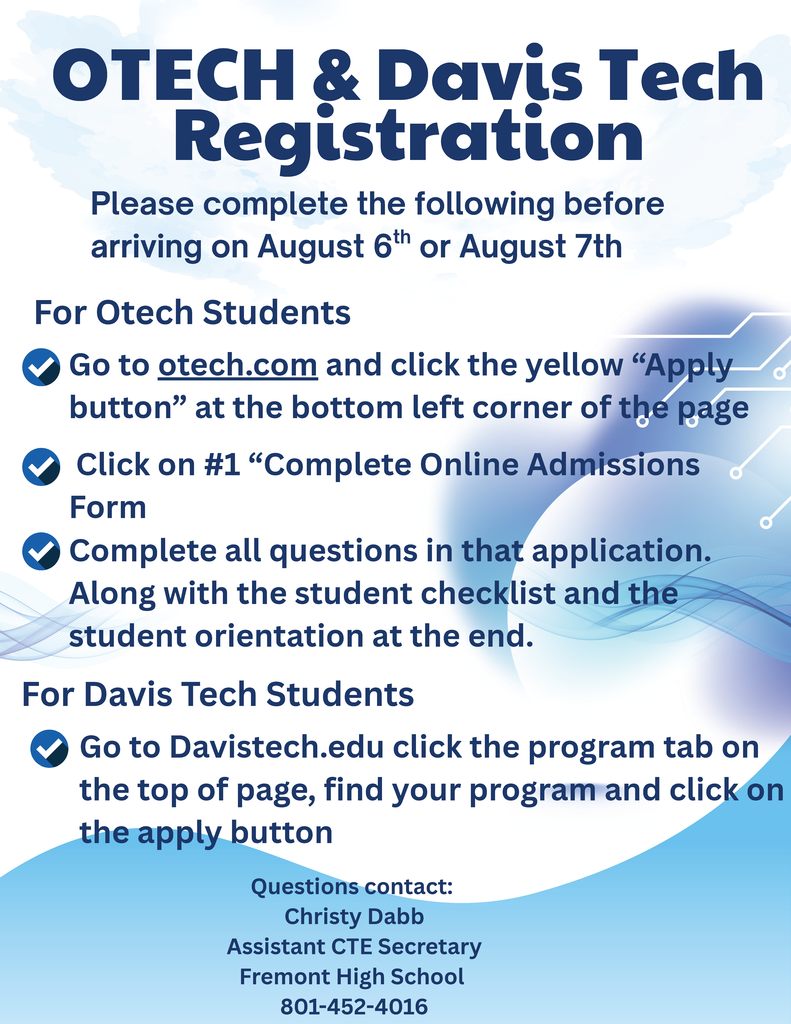 OTECH & Davis Tech Registration

Please complete the following before arriving on August 6$^{th}$ or August 7th

For Otech Students

Go to otech.com and click the yellow “Apply button” at the bottom left corner of the page

Click on #1 “Complete Online Admissions Form

Complete all questions in that application. Along with the student checklist and the student orientation at the end.

For Davis Tech Students

Go to Davistech.edu click the program tab on the top of page, find your program and click on the apply button

Questions contact:
Christy Dabb
Assistant CTE Secretary
Fremont High School
801-452-4016